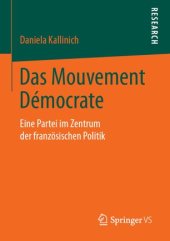 RESEARCH

Daniela Kallinich

Das Mouvement Démocrate

Eine Partei im Zentrum der französischen Politik

Springer VS